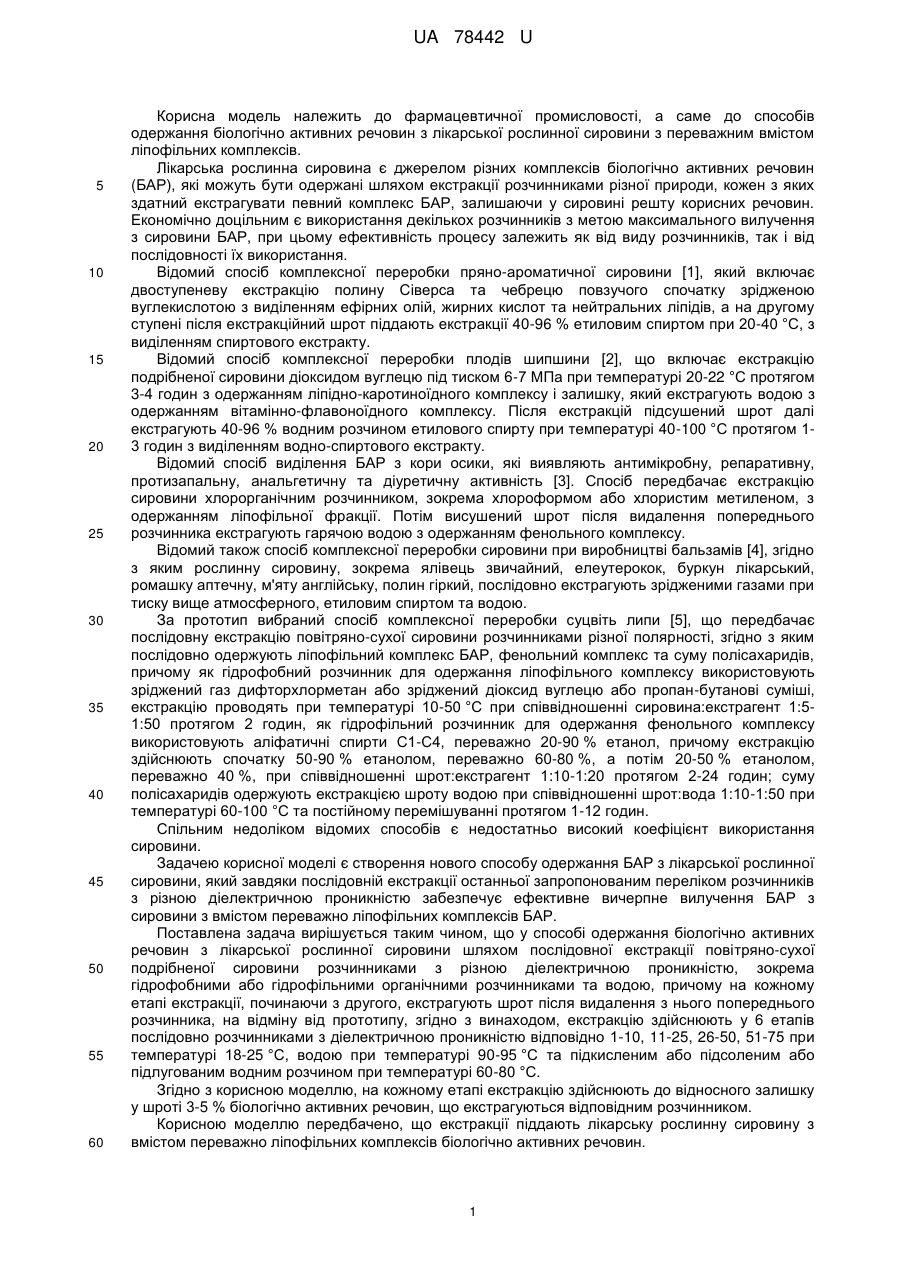 UA 78442 U

Корисна модель належить до фармацевтичної промисловості, а саме до способів одержання біологічно активних речовин з лікарської рослинної сировини з переважним вмістом ліпофільних комплексів.

Лікарська рослинна сировина є джерелом різних комплексів біологічно активних речовин (БАР), які можуть бути одержані шляхом екстракції розчинниками різної природи, кожен з яких здатний екстрагувати певний комплекс БАР, залишаючи у сировині решту корисних речовин. Економічно доцільним є використання декількох розчинників з метою максимального вилучення з сировини БАР, при цьому ефективність процесу залежить як від виду розчинників, так і від послідовності їх використання.

Відомий спосіб комплексної переробки пряно-ароматичної сировини [1], який включає двоступеневу екстракцію полину Сіверса та чебрецю повзучого спочатку зрідженою вуглекислотою з виділенням ефірних олій, жирних кислот та нейтральних ліпідів, а на другому ступені після екстракційний шрот піддають екстракції 40-96 % етиловим спиртом при 20-40 °С, з виділенням спиртового екстракту.

Відомий спосіб комплексної переробки плодів шипшини [2], що включає екстракцію подрібненої сировини діоксидом вуглецю під тиском 6-7 МПа при температурі 20-22 °С протягом 3-4 годин з одержанням ліпідно-каротиноїдного комплексу і залишку, який екстрагують водою з одержанням вітамінно-флавоноїдного комплексу. Після екстракцій підсушений шрот далі екстрагують 40-96 % водним розчином етилового спирту при температурі 40-100 °С протягом 1-3 годин з виділенням водно-спиртового екстракту.

Відомий спосіб виділення БАР з кори осики, які виявляють антимікробну, репаративну, протизапальну, анальгетичну та діуретичну активність [3]. Спосіб передбачає екстракцію сировини хлорорганічним розчинником, зокрема хлороформом або хлористим метиленом, з одержанням ліпофільної фракції. Потім висушений шрот після видалення попереднього розчинника екстрагують гарячою водою з одержанням фенольного комплексу.

Відомий також спосіб комплексної переробки сировини при виробництві бальзамів [4], згідно з яким рослинну сировину, зокрема ялівець звичайний, елеутерокок, буркун лікарський, ромашку аптечну, м'яту англійську, полин гіркий, послідовно екстрагують зрідженими газами при тиску вище атмосферного, етиловим спиртом та водою.

За прототип вибраний спосіб комплексної переробки суцвіть липи [5], що передбачає послідовну екстракцію повітряно-сухої сировини розчинниками різної полярності, згідно з яким послідовно одержують ліпофільний комплекс БАР, фенольний комплекс та суму полісахаридів, причому як гідрофобний розчинник для одержання ліпофільного комплексу використовують зріджений газ дифторхлорметан або зріджений діоксид вуглецю або пропан-бутанові суміші, екстракцію проводять при температурі 10-50 °С при співвідношенні сировина:екстрагент 1:5-1:50 протягом 2 годин, як гідрофільний розчинник для одержання фенольного комплексу використовують аліфатичні спирти С1-С4, переважно 20-90 % етанол, причому екстракцію здійснюють спочатку 50-90 % етанолом, переважно 60-80 %, а потім 20-50 % етанолом, переважно 40 %, при співвідношенні шрот:екстрагент 1:10-1:20 протягом 2-24 годин; суму полісахаридів одержують екстракцією шроту водою при співвідношенні шрот:вода 1:10-1:50 при температурі 60-100 °С та постійному перемішуванні протягом 1-12 годин.

Спільним недоліком відомих способів є недостатньо високий коефіцієнт використання сировини.

Задачею корисної моделі є створення нового способу одержання БАР з лікарської рослинної сировини, який завдяки послідовній екстракції останньої запропонованим переліком розчинників з різною діелектричною проникністю забезпечує ефективне вичерпне вилучення БАР з сировини з вмістом переважно ліпофільних комплексів БАР.

Поставлена задача вирішується таким чином, що у способі одержання біологічно активних речовин з лікарської рослинної сировини шляхом послідовної екстракції повітряно-сухої подрібненої сировини розчинниками з різною діелектричною проникністю, зокрема гідрофобними або гідрофільними органічними розчинниками та водою, причому на кожному етапі екстракції, починаючи з другого, екстрагують шрот після видалення з нього попереднього розчинника, на відміну від прототипу, згідно з винаходом, екстракцію здійснюють у 6 етапів послідовно розчинниками з діелектричною проникністю відповідно 1-10, 11-25, 26-50, 51-75 при температурі 18-25 °С, водою при температурі 90-95 °С та підкисленим або підсоленим або підлугованим водним розчином при температурі 60-80 °С.

Згідно з корисною моделлю, на кожному етапі екстракцію здійснюють до відносного залишку у шроті 3-5 % біологічно активних речовин, що екстрагуються відповідним розчинником.

Корисною моделлю передбачено, що екстракції піддають лікарську рослинну сировину з вмістом переважно ліпофільних комплексів біологічно активних речовин.

5
10
15
20
25
30
35
40
45
50
55
60

1